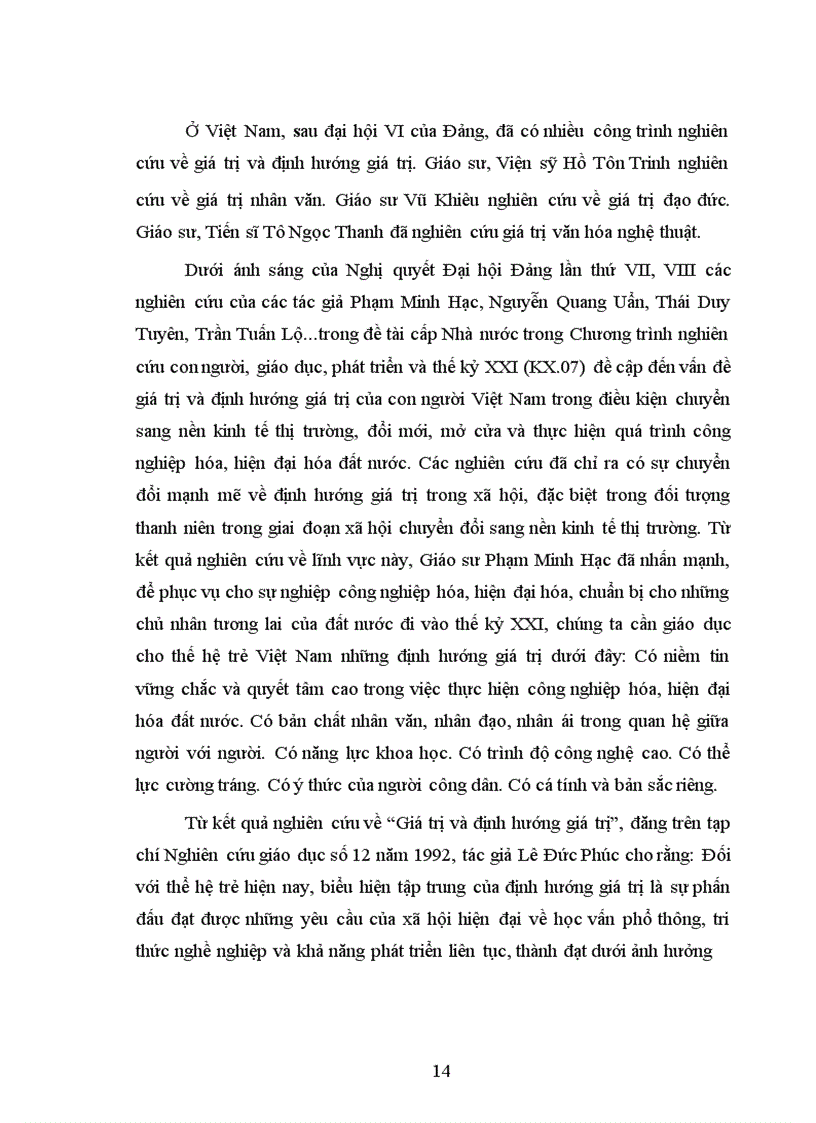 Ở Việt Nam, sau đại hội VI của Đảng, đã có nhiều công trình nghiên cứu về giá trị và định hướng giá trị. Giáo sư, Viện sỹ Hồ Tôn Trinh nghiên cứu về giá trị nhân văn. Giáo sư Vũ Khiêu nghiên cứu về giá trị đạo đức. Giáo sư, Tiến sĩ Tô Ngọc Thanh đã nghiên cứu giá trị văn hóa nghệ thuật.

Dưới ánh sáng của Nghị quyết Đại hội Đảng lần thứ VII, VIII các nghiên cứu của các tác giả Phạm Minh Hạc, Nguyễn Quang Uẩn, Thái Duy Tuyên, Trần Tuấn Lộ...trong đề tài cấp Nhà nước trong Chương trình nghiên cứu con người, giáo dục, phát triển và thế kỷ XXI (KX.07) đề cập đến vấn đề giá trị và định hướng giá trị của con người Việt Nam trong điều kiện chuyển sang nền kinh tế thị trường, đổi mới, mở cửa và thực hiện quá trình công nghiệp hóa, hiện đại hóa đất nước. Các nghiên cứu đã chỉ ra có sự chuyển đổi mạnh mẽ về định hướng giá trị trong xã hội, đặc biệt trong đối tượng thanh niên trong giai đoạn xã hội chuyển đổi sang nền kinh tế thị trường. Từ kết quả nghiên cứu về lĩnh vực này, Giáo sư Phạm Minh Hạc đã nhấn mạnh, để phục vụ cho sự nghiệp công nghiệp hóa, hiện đại hóa, chuẩn bị cho những chủ nhân tương lai của đất nước đi vào thế kỷ XXI, chúng ta cần giáo dục cho thế hệ trẻ Việt Nam những định hướng giá trị dưới đây: Có niềm tin vững chắc và quyết tâm cao trong việc thực hiện công nghiệp hóa, hiện đại hóa đất nước. Có bản chất nhân văn, nhân đạo, nhân ái trong quan hệ giữa người với người. Có năng lực khoa học. Có trình độ công nghệ cao. Có thể lực cường tráng. Có ý thức của người công dân. Có cá tính và bản sắc riêng.

Từ kết quả nghiên cứu về “Giá trị và định hướng giá trị”, đăng trên tạp chí Nghiên cứu giáo dục số 12 năm 1992, tác giả Lê Đức Phúc cho rằng: Đối với thế hệ trẻ hiện nay, biểu hiện tập trung của định hướng giá trị là sự phấn đấu đạt được những yêu cầu của xã hội hiện đại về học vấn phổ thông, tri thức nghề nghiệp và khả năng phát triển liên tục, thành đạt dưới ảnh hưởng

14